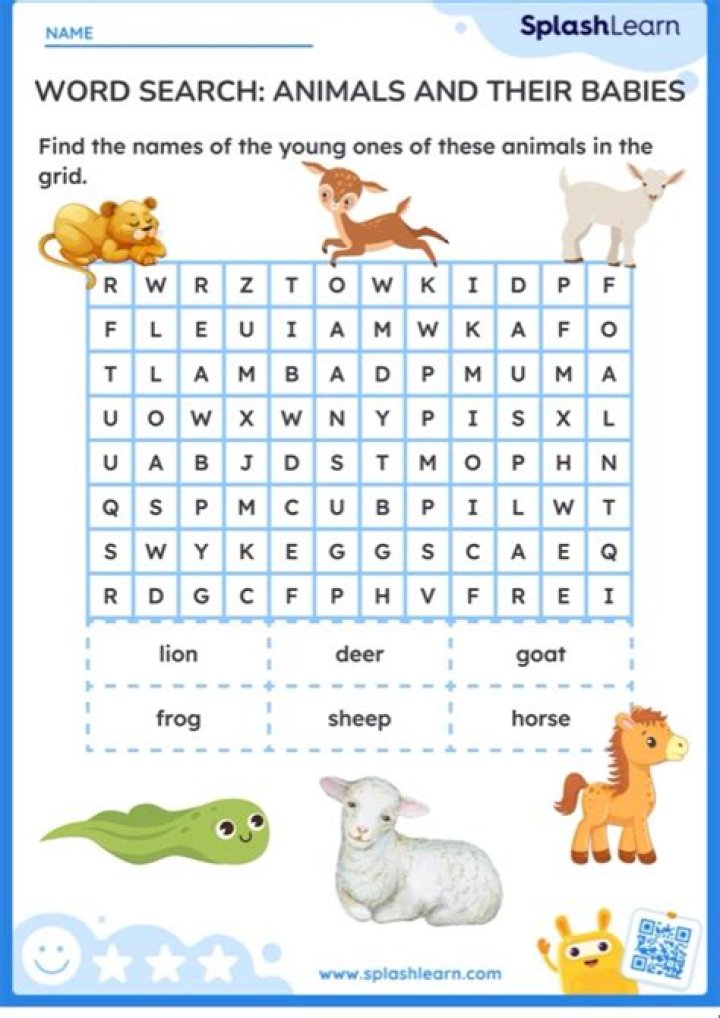 NAME

SplashLearn

WORD SEARCH: ANIMALS AND THEIR BABIES

Find the names of the young ones of these animals in the grid.

| R | W | R | Z | T | O | W | K | I | D | P | F |
|---|---|---|---|---|---|---|---|---|---|---|---|
| F | L | E | U | I | A | M | W | K | A | F | O |
| T | L | A | M | B | A | D | P | M | U | M | A |
| U | O | W | X | W | N | Y | P | I | S | X | L |
| U | A | B | J | D | S | T | M | O | P | H | N |
| Q | S | P | M | C | U | B | P | I | L | W | T |
| S | W | Y | K | E | G | G | S | C | A | E | Q |
| R | D | G | C | F | P | H | V | F | R | E | I |

| lion | deer | goat |
|---|---|---|
| frog | sheep | horse |

www.splashlearn.com